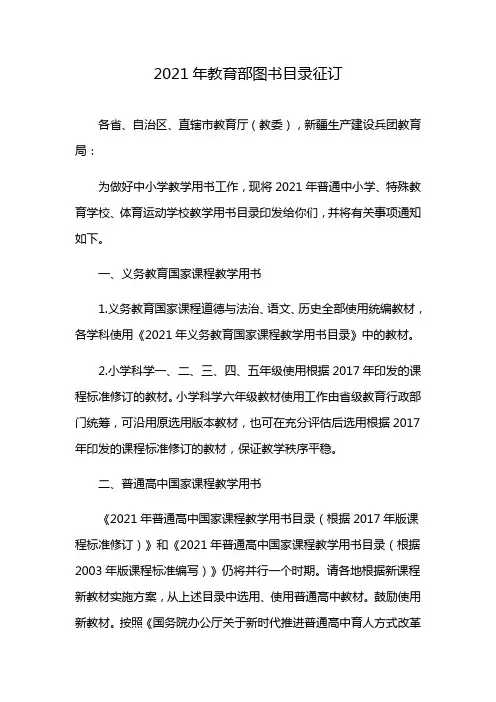 2021 年教育部图书目录征订

各省、自治区、直辖市教育厅（教委），新疆生产建设兵团教育局：

为做好中小学教学用书工作，现将 2021 年普通中小学、特殊教育学校、体育运动学校教学用书目录印发给你们，并将有关事项通知如下。

一、义务教育国家课程教学用书

1.义务教育国家课程道德与法治、语文、历史全部使用统编教材，各学科使用《2021 年义务教育国家课程教学用书目录》中的教材。

2.小学科学一、二、三、四、五年级使用根据 2017 年印发的课程标准修订的教材。小学科学六年级教材使用工作由省级教育行政部门统筹，可沿用原选用版本教材，也可在充分评估后选用根据 2017 年印发的课程标准修订的教材，保证教学秩序平稳。

二、普通高中国家课程教学用书

《2021 年普通高中国家课程教学用书目录（根据 2017 年版课程标准修订）》和《2021 年普通高中国家课程教学用书目录（根据 2003 年版课程标准编写）》仍将并行一个时期。请各地根据新课程新教材实施方案，从上述目录中选用、使用普通高中教材。鼓励使用新教材。按照《国务院办公厅关于新时代推进普通高中育人方式改革